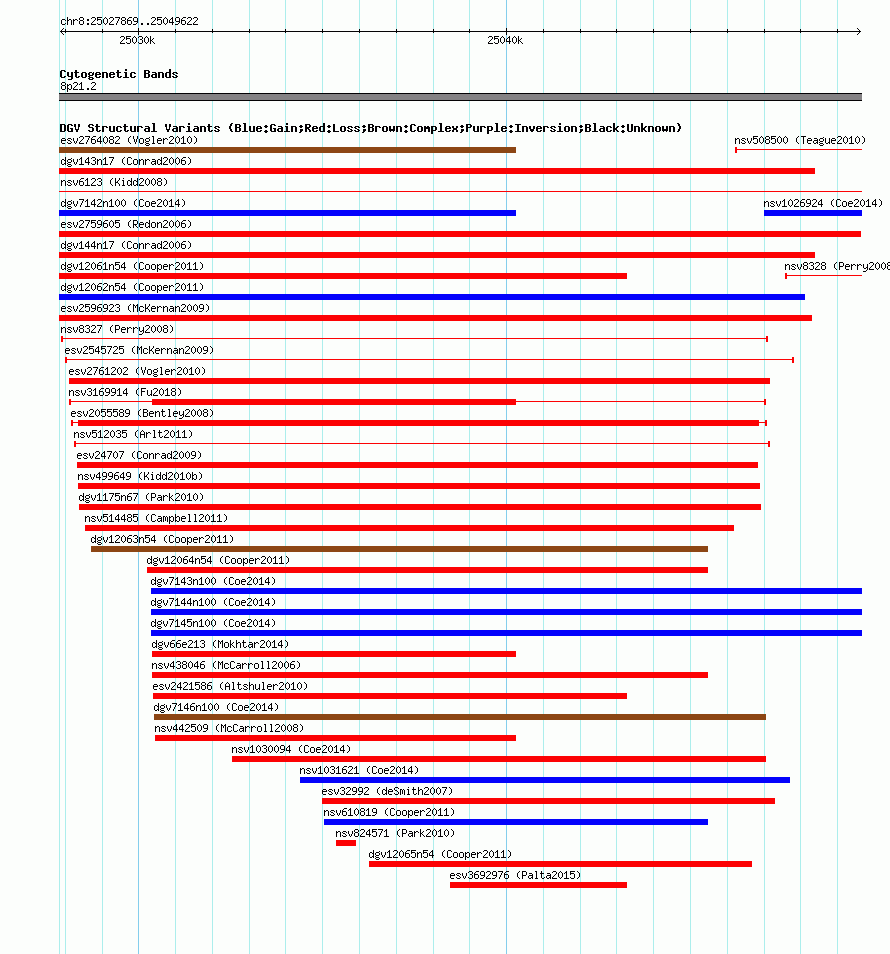 chr8:25027869..25049622

25030k

25040k

Cytogenetic Bands
8p21.2

DGV Structural Variants (Blue:Gain;Red:Loss;Brown:Complex;Purple:Inversion;Black:Unknown)

esv2764082 (Vogler2010)

nsv508500 (Teague2010)

dgv143n17 (Conrad2006)

nsv6123 (Kidd2008)

dgv7142n100 (Coe2014)

nsv1026924 (Coe2014)

esv2759605 (Redon2006)

dgv144n17 (Conrad2006)

dgv12061n54 (Cooper2011)

nsv8328 (Perry2008

dgv12062n54 (Cooper2011)

esv2596923 (McKernan2009)

nsv8327 (Perry2008)

esv2545725 (McKernan2009)

esv2761202 (Vogler2010)

nsv3169914 (Fu2018)

esv2055589 (Bentley2008)

nsv512035 (Arlt2011)

esv24707 (Conrad2009)

nsv499649 (Kidd2010b)

dgv1175n67 (Park2010)

nsv514485 (Campbell2011)

dgv12063n54 (Cooper2011)

dgv12064n54 (Cooper2011)

dgv7143n100 (Coe2014)

dgv7144n100 (Coe2014)

dgv7145n100 (Coe2014)

dgv66e213 (Mokhtar2014)

nsv438046 (McCarroll2006)

esv2421586 (Altshuler2010)

dgv7146n100 (Coe2014)

nsv442509 (McCarroll2008)

nsv1030094 (Coe2014)

nsv1031621 (Coe2014)

esv32992 (deSmith2007)

nsv610819 (Cooper2011)

nsv824571 (Park2010)

dgv12065n54 (Cooper2011)

esv3692976 (Palta2015)